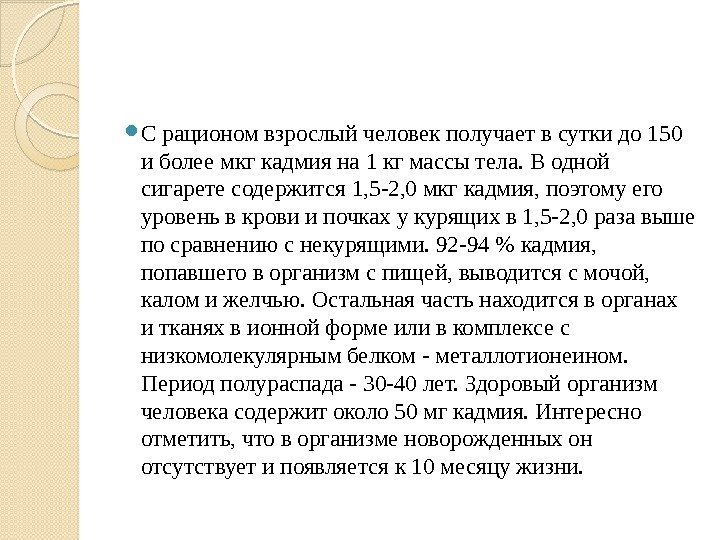 С рационом взрослый человек получает в сутки до 150 и более мкг кадмия на 1 кг массы тела. В одной сигарете содержится 1,5-2,0 мкг кадмия, поэтому его уровень в крови и почках у курящих в 1,5-2,0 раза выше по сравнению с некурящими. 92-94 % кадмия, попавшего в организм с пищей, выводится с мочой, калом и желчью. Остальная часть находится в органах и тканях в ионной форме или в комплексе с низкомолекулярным белком - металлотионеином. Период полураспада - 30-40 лет. Здоровый организм человека содержит около 50 мг кадмия. Интересно отметить, что в организме новорожденных он отсутствует и появляется к 10 месяцу жизни.